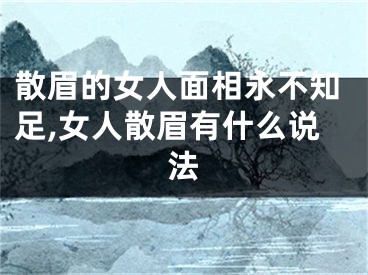 散眉的女人面相永不知足,女人散眉有什么说法